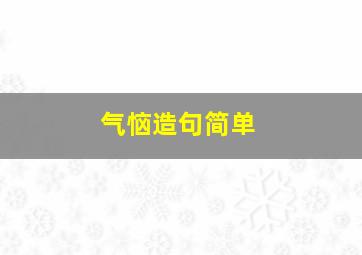 气恼造句简单